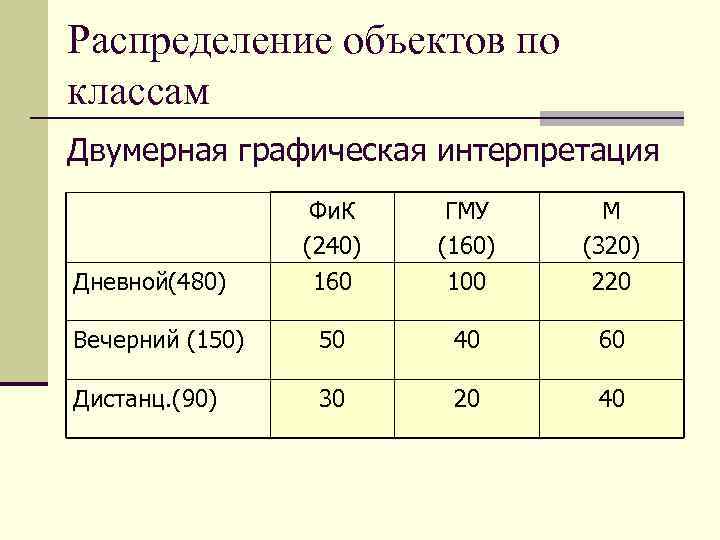 Распределение объектов по классам

Двумерная графическая интерпретация

|  | ФиК (240) | ГМУ (160) | М (320) |
|---|---|---|---|
| Дневной(480) | 160 | 100 | 220 |
| Вечерний (150) | 50 | 40 | 60 |
| Дистанц.(90) | 30 | 20 | 40 |